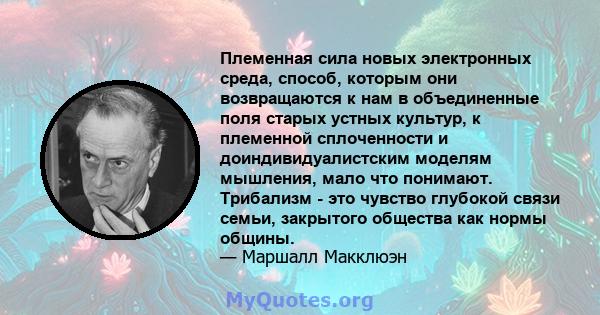 Племенная сила новых электронных среда, способ, которым они возвращаются к нам в объединенные поля старых устных культур, к племенной сплоченности и доиндивидуалистским моделям мышления, мало что понимают. Трибализм - это чувство глубокой связи семьи, закрытого общества как нормы общины.
— Маршалл Макклюэн

MyQuotes.org